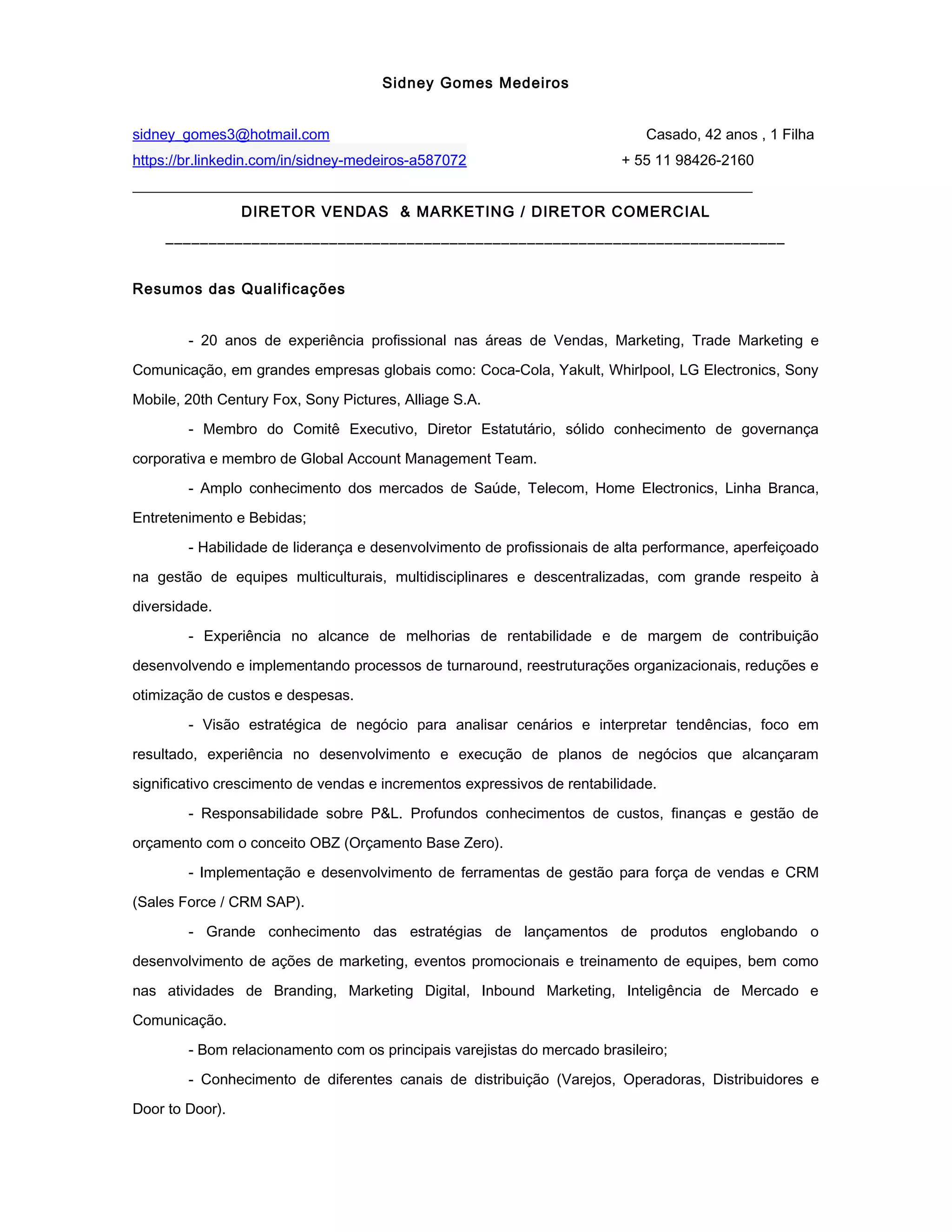 Sidney Gomes Medeiros

sidney_gomes3@hotmail.com Casado, 42 anos , 1 Filha
https://br.linkedin.com/in/sidney-medeiros-a587072 + 55 11 98426-2160

DIRETOR VENDAS & MARKETING / DIRETOR COMERCIAL

Resumos das Qualificações

- 20 anos de experiência profissional nas áreas de Vendas, Marketing, Trade Marketing e Comunicação, em grandes empresas globais como: Coca-Cola, Yakult, Whirlpool, LG Electronics, Sony Mobile, 20th Century Fox, Sony Pictures, Alliage S.A.

- Membro do Comitê Executivo, Diretor Estatutário, sólido conhecimento de governança corporativa e membro de Global Account Management Team.

- Amplo conhecimento dos mercados de Saúde, Telecom, Home Electronics, Linha Branca, Entretenimento e Bebidas;

- Habilidade de liderança e desenvolvimento de profissionais de alta performance, aperfeiçoado na gestão de equipes multiculturais, multidisciplinares e descentralizadas, com grande respeito à diversidade.

- Experiência no alcance de melhorias de rentabilidade e de margem de contribuição desenvolvendo e implementando processos de turnaround, reestruturações organizacionais, reduções e otimização de custos e despesas.

- Visão estratégica de negócio para analisar cenários e interpretar tendências, foco em resultado, experiência no desenvolvimento e execução de planos de negócios que alcançaram significativo crescimento de vendas e incrementos expressivos de rentabilidade.

- Responsabilidade sobre P&L. Profundos conhecimentos de custos, finanças e gestão de orçamento com o conceito OBZ (Orçamento Base Zero).

- Implementação e desenvolvimento de ferramentas de gestão para força de vendas e CRM (Sales Force / CRM SAP).

- Grande conhecimento das estratégias de lançamentos de produtos englobando o desenvolvimento de ações de marketing, eventos promocionais e treinamento de equipes, bem como nas atividades de Branding, Marketing Digital, Inbound Marketing, Inteligência de Mercado e Comunicação.

- Bom relacionamento com os principais varejistas do mercado brasileiro;

- Conhecimento de diferentes canais de distribuição (Varejos, Operadoras, Distribuidores e Door to Door).